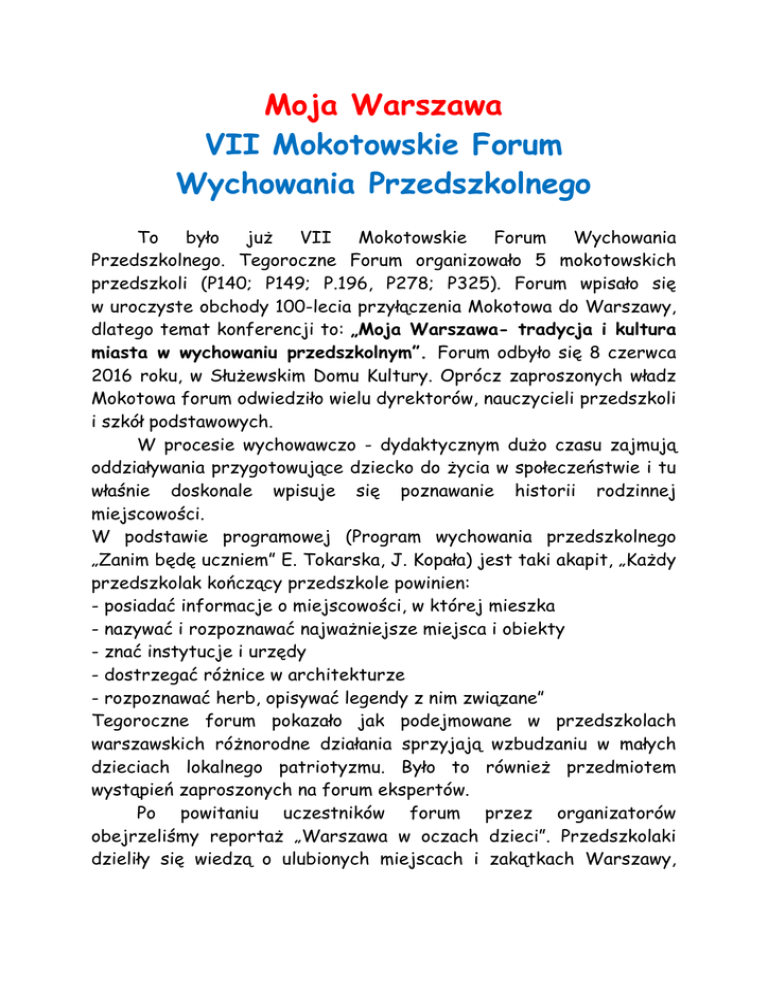 Moja Warszawa
VII Mokotowskie Forum
Wychowania Przedszkolnego

To było już VII Mokotowskie Forum Wychowania Przedszkolnego. Tegoroczne Forum organizowało 5 mokotowskich przedszkoli (P140; P149; P.196, P278; P325). Forum wpisało się w uroczyste obchody 100-lecia przyłączenia Mokotowa do Warszawy, dlatego temat konferencji to: „Moja Warszawa- tradycja i kultura miasta w wychowaniu przedszkolnym”. Forum odbyło się 8 czerwca 2016 roku, w Służewskim Domu Kultury. Oprócz zaproszonych władz Mokotowa forum odwiedziło wielu dyrektorów, nauczycieli przedszkoli i szkół podstawowych.

W procesie wychowawczo - dydaktycznym dużo czasu zajmują oddziaływania przygotowujące dziecko do życia w społeczeństwie i tu właśnie doskonale wpisuje się poznawanie historii rodzinnej miejscowości.
W podstawie programowej (Program wychowania przedszkolnego „Zanim będę uczniem” E. Tokarska, J. Kopała) jest taki akapit, „Każdy przedszkolak kończący przedszkole powinien:
- posiadać informacje o miejscowości, w której mieszka
- nazywać i rozpoznawać najważniejsze miejsca i obiekty
- znać instytucje i urzędy
- dostrzegać różnice w architekturze
- rozpoznawać herb, opisywać legendy z nim związane”
Tegoroczne forum pokazało jak podejmowane w przedszkolach warszawskich różnorodne działania sprzyjają wzbudzaniu w małych dzieciach lokalnego patriotyzmu. Było to również przedmiotem wystąpień zaproszonych na forum ekspertów.

Po powitaniu uczestników forum przez organizatorów obejrzeliśmy reportaż „Warszawa w oczach dzieci”. Przedszkolaki dzieliły się wiedzą o ulubionych miejscach i zakątkach Warszawy,